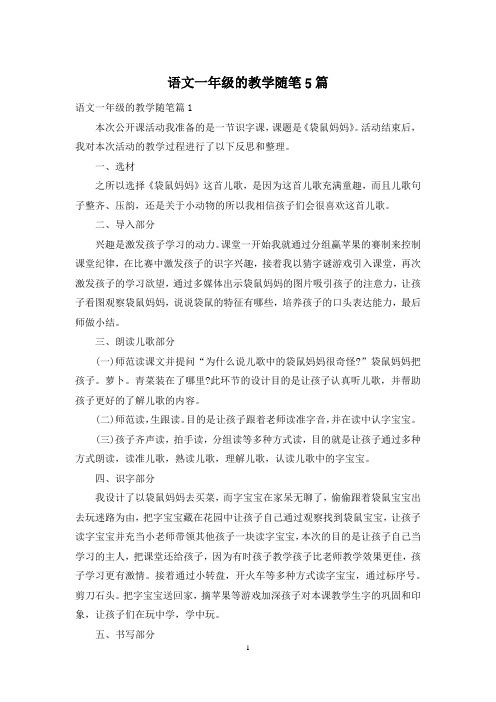 语文一年级的教学随笔5篇

语文一年级的教学随笔篇1

本次公开课活动我准备的是一节识字课，课题是《袋鼠妈妈》。活动结束后，我对本次活动的教学过程进行了以下反思和整理。

一、选材

之所以选择《袋鼠妈妈》这首儿歌，是因为这首儿歌充满童趣，而且儿歌句子整齐、压韵，还是关于小动物的所以我相信孩子们会很喜欢这首儿歌。

二、导入部分

兴趣是激发孩子学习的动力。课堂一开始我就通过分组赢苹果的赛制来控制课堂纪律，在比赛中激发孩子的识字兴趣，接着我以猜字谜游戏引入课堂，再次激发孩子的学习欲望，通过多媒体出示袋鼠妈妈的图片吸引孩子的注意力，让孩子看图观察袋鼠妈妈，说说袋鼠的特征有哪些，培养孩子的口头表达能力，最后师做小结。

三、朗读儿歌部分

(一)师范读课文并提问“为什么说儿歌中的袋鼠妈妈很奇怪?”袋鼠妈妈把孩子。萝卜。青菜装在了哪里?此环节的设计目的是让孩子认真听儿歌，并帮助孩子更好的了解儿歌的内容。

(二)师范读，生跟读。目的是让孩子跟着老师读准字音，并在读中认字宝宝。

(三)孩子齐声读，拍手读，分组读等多种方式读，目的就是让孩子通过多种方式朗读，读准儿歌，熟读儿歌，理解儿歌，认读儿歌中的字宝宝。

四、识字部分

我设计了以袋鼠妈妈去买菜，而字宝宝在家呆无聊了，偷偷跟着袋鼠宝宝出去玩迷路为由，把字宝宝藏在花园中让孩子自己通过观察找到袋鼠宝宝，让孩子读字宝宝并充当小老师带领其他孩子一块读字宝宝，本次的目的是让孩子自己当学习的主人，把课堂还给孩子，因为有时孩子教学孩子比老师教学效果更佳，孩子学习更有激情。接着通过小转盘，开火车等多种方式读字宝宝，通过标序号。剪刀石头。把字宝宝送回家，摘苹果等游戏加深孩子对本课教学生字的巩固和印象，让孩子们在玩中学，学中玩。

五、书写部分

1